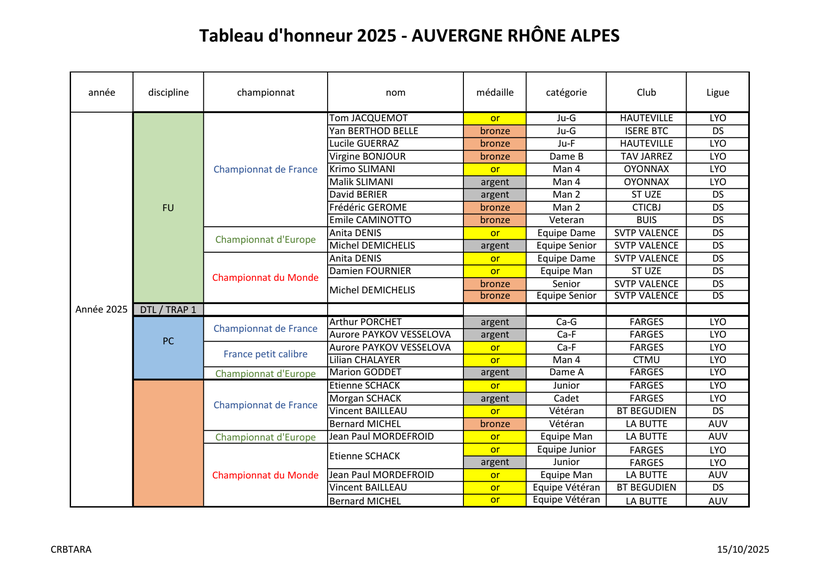 Tableau d'honneur 2025 - AUVERGNE RHÔNE ALPES

| année | discipline | championnat | nom | médaille | catégorie | Club | Ligue |
|---|---|---|---|---|---|---|---|
| Année 2025 | FU | Championnat de France | Tom JACQUEMOT | or | Ju-G | HAUTEVILLE | LYO |
| | | | Yan BERTHOD BELLE | bronze | Ju-G | ISERE BTC | DS |
| | | | Lucile GUERRAZ | bronze | Ju-F | HAUTEVILLE | LYO |
| | | | Virgine BONJOUR | bronze | Dame B | TAV JARREZ | LYO |
| | | | Krimo SLIMANI | or | Man 4 | OYONNAX | LYO |
| | | | Malik SLIMANI | argent | Man 4 | OYONNAX | LYO |
| | | | David BERIER | argent | Man 2 | ST UZE | DS |
| | | | Frédéric GEROME | bronze | Man 2 | CTICBJ | DS |
| | | | Emile CAMINOTTO | bronze | Veteran | BUIS | DS |
| | | Championnat d'Europe | Anita DENIS | or | Equipe Dame | SVTP VALENCE | DS |
| | | | Michel DEMICHELIS | argent | Equipe Senior | SVTP VALENCE | DS |
| | | Championnat du Monde | Anita DENIS | or | Equipe Dame | SVTP VALENCE | DS |
| | | | Damien FOURNIER | or | Equipe Man | ST UZE | DS |
| | | | Michel DEMICHELIS | bronze | Senior | SVTP VALENCE | DS |
| | | | | bronze | Equipe Senior | SVTP VALENCE | DS |
| | DTL / TRAP 1 | | | | | | |
| | PC | Championnat de France | Arthur PORCHET | argent | Ca-G | FARGES | LYO |
| | | | Aurore PAYKOV VESSELOVA | argent | Ca-F | FARGES | LYO |
| | | France petit calibre | Aurore PAYKOV VESSELOVA | or | Ca-F | FARGES | LYO |
| | | | Lilian CHALAYER | or | Man 4 | CTMU | LYO |
| | | Championnat d'Europe | Marion GODDET | argent | Dame A | FARGES | LYO |
| | | Championnat de France | Etienne SCHACK | or | Junior | FARGES | LYO |
| | | | Morgan SCHACK | argent | Cadet | FARGES | LYO |
| | | | Vincent BAILLEAU | or | Vétéran | BT BEGUDIEN | DS |
| | | | Bernard MICHEL | bronze | Vétéran | LA BUTTE | AUV |
| | | Championnat d'Europe | Jean Paul MORDEFROID | or | Equipe Man | LA BUTTE | AUV |
| | | Championnat du Monde | Etienne SCHACK | or | Equipe Junior | FARGES | LYO |
| | | | | argent | Junior | FARGES | LYO |
| | | | Jean Paul MORDEFROID | or | Equipe Man | LA BUTTE | AUV |
| | | | Vincent BAILLEAU | or | Equipe Vétéran | BT BEGUDIEN | DS |
| | | | Bernard MICHEL | or | Equipe Vétéran | LA BUTTE | AUV |

CRBTARA

15/10/2025